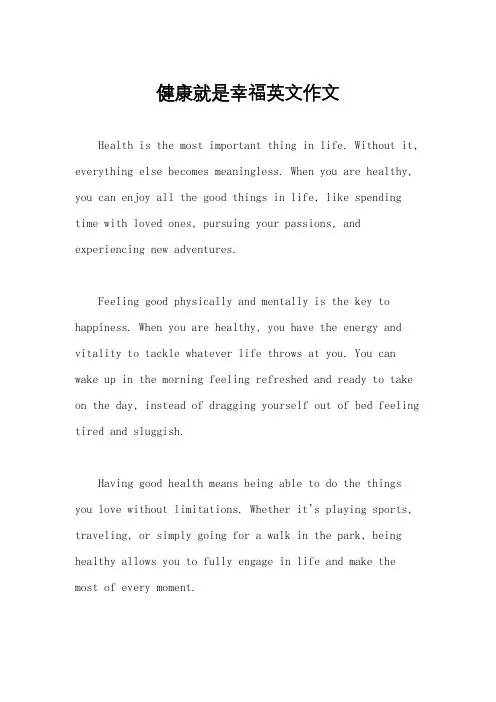 健康就是幸福英文作文

Health is the most important thing in life. Without it, everything else becomes meaningless. When you are healthy, you can enjoy all the good things in life, like spending time with loved ones, pursuing your passions, and experiencing new adventures.

Feeling good physically and mentally is the key to happiness. When you are healthy, you have the energy and vitality to tackle whatever life throws at you. You can wake up in the morning feeling refreshed and ready to take on the day, instead of dragging yourself out of bed feeling tired and sluggish.

Having good health means being able to do the things you love without limitations. Whether it's playing sports, traveling, or simply going for a walk in the park, being healthy allows you to fully engage in life and make the most of every moment.